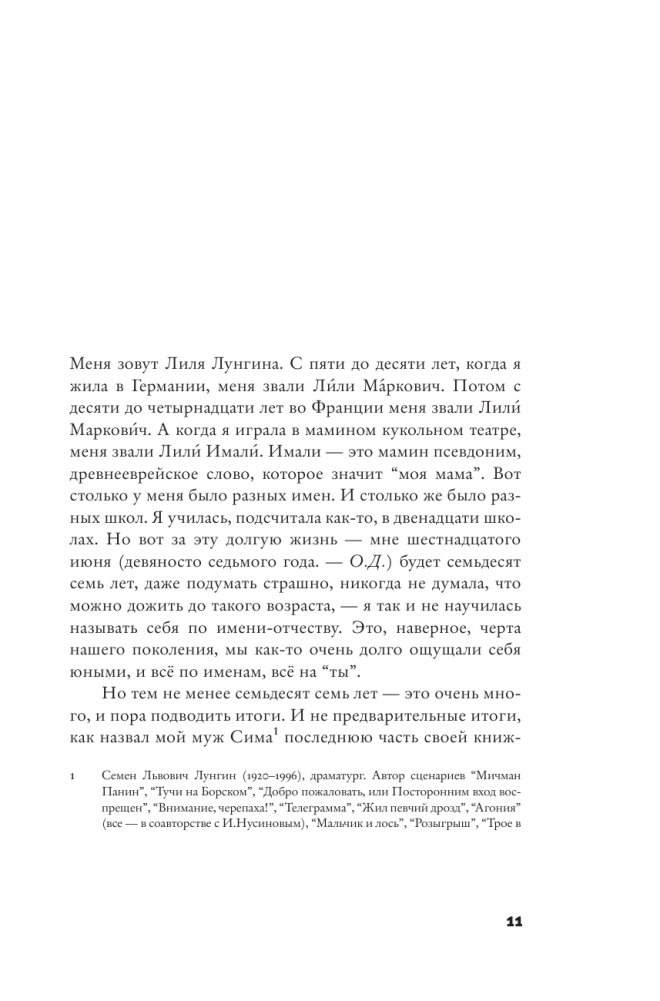 Меня зовут Лиля Лунгина. С пяти до десяти лет, когда я жила в Германии, меня звали Ли́ли Ма́ркович. Потом с десяти до четырнадцати лет во Франции меня звали Лили́ Маркови́ч. А когда я играла в мамином кукольном театре, меня звали Лили́ Имали́. Имали — это мамин псевдоним, древнееврейское слово, которое значит "моя мама". Вот столько у меня было разных имен. И столько же было разных школ. Я училась, подсчитала как-то, в двенадцати школах. Но вот за эту долгую жизнь — мне шестнадцатого июня (девяносто седьмого года. — О.Д.) будет семьдесят семь лет, даже подумать страшно, никогда не думала, что можно дожить до такого возраста, — я так и не научилась называть себя по имени-отчеству. Это, наверное, черта нашего поколения, мы как-то очень долго ощущали себя юными, и всё по именам, всё на "ты".

Но тем не менее семьдесят семь лет — это очень много, и пора подводить итоги. И не предварительные итоги, как назвал мой муж Сима$^1$ последнюю часть своей книж-

1 Семен Львович Лунгин (1920–1996), драматург. Автор сценариев "Мичман Панин", "Тучи на Борском", "Добро пожаловать, или Посторонним вход воспрещен", "Внимание, черепаха!", "Телеграмма", "Жил певчий дрозд", "Агония" (все — в соавторстве с И.Нусиновым), "Мальчик и лось", "Розыгрыш", "Трое в

11